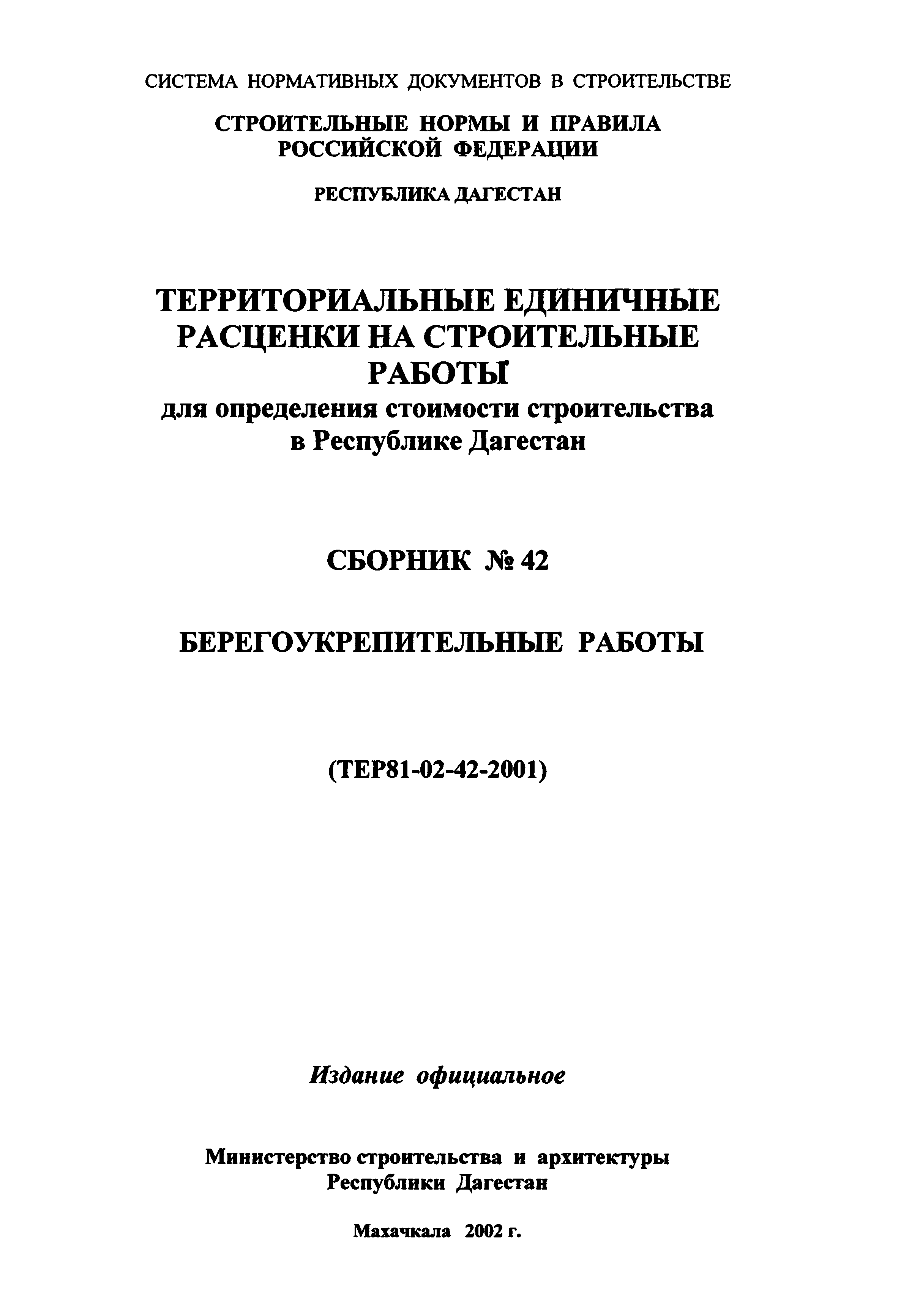 СИСТЕМА НОРМАТИВНЫХ ДОКУМЕНТОВ В СТРОИТЕЛЬСТВЕ

СТРОИТЕЛЬНЫЕ НОРМЫ И ПРАВИЛА РОССИЙСКОЙ ФЕДЕРАЦИИ

РЕСПУБЛИКА ДАГЕСТАН

ТЕРРИТОРИАЛЬНЫЕ ЕДИНИЧНЫЕ РАСЦЕНКИ НА СТРОИТЕЛЬНЫЕ РАБОТЫ
для определения стоимости строительства в Республике Дагестан

СБОРНИК № 42

БЕРЕГОУКРЕПИТЕЛЬНЫЕ РАБОТЫ

(ТЕР81-02-42-2001)

Издание официальное

Министерство строительства и архитектуры Республики Дагестан

Махачкала 2002 г.